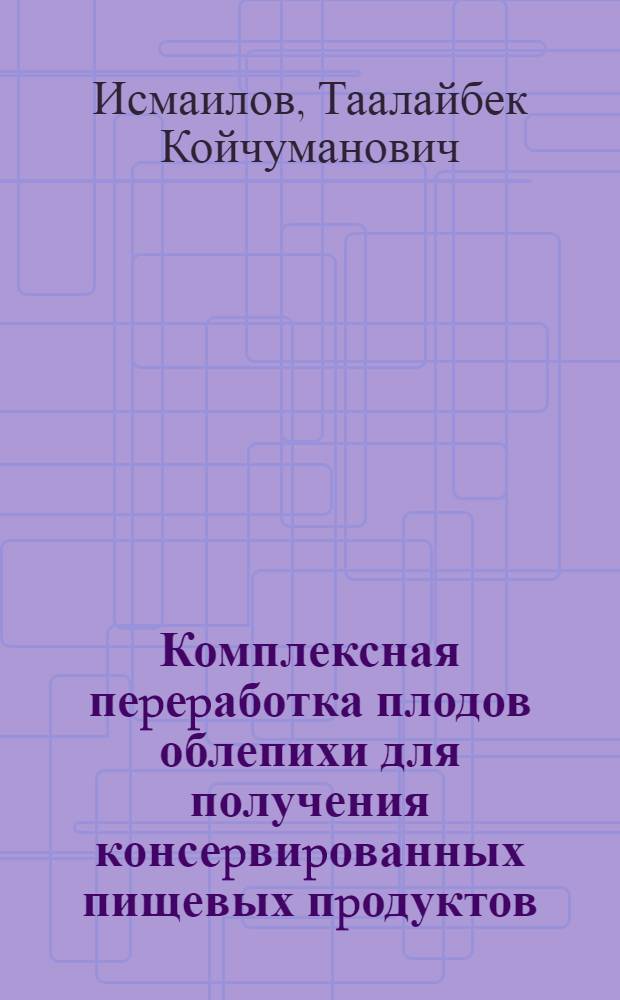 Исмаилов, Таалайбек Койчуманович

Комплексная переработка плодов облепихи для получения консервированных пищевых продуктов